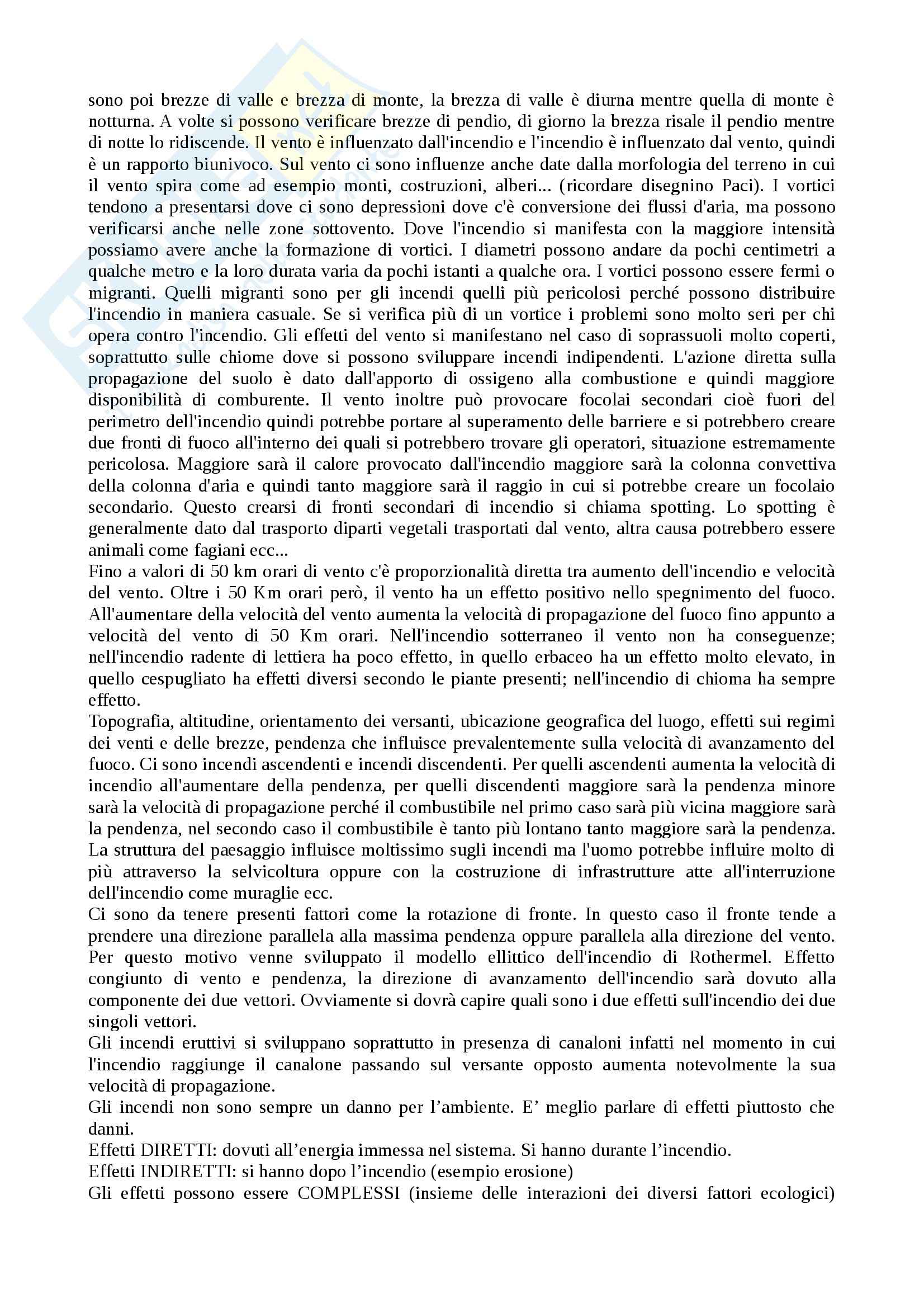 sono poi brezze di valle e brezza di monte, la brezza di valle è diurna mentre quella di monte è notturna. A volte si possono verificare brezze di pendio, di giorno la brezza risale il pendio mentre di notte lo ridiscende. Il vento è influenzato dall'incendio e l'incendio è influenzato dal vento, quindi è un rapporto biunivoco. Sul vento ci sono influenze anche date dalla morfologia del terreno in cui il vento spira come ad esempio monti, costruzioni, alberi... (ricordare disegnino Paci). I vortici tendono a presentarsi dove ci sono depressioni dove c'è conversione dei flussi d'aria, ma possono verificarsi anche nelle zone sottovento. Dove l'incendio si manifesta con la maggiore intensità possiamo avere anche la formazione di vortici. I diametri possono andare da pochi centimetri a qualche metro e la loro durata varia da pochi istanti a qualche ora. I vortici possono essere fermi o migranti. Quelli migranti sono per gli incendi quelli più pericolosi perché possono distribuire l'incendio in maniera casuale. Se si verifica più di un vortice i problemi sono molto seri per chi opera contro l'incendio. Gli effetti del vento si manifestano nel caso di soprassuoli molto coperti, soprattutto sulle chiome dove si possono sviluppare incendi indipendenti. L'azione diretta sulla propagazione del suolo è dato dall'apporto di ossigeno alla combustione e quindi maggiore disponibilità di comburente. Il vento inoltre può provocare focolai secondari cioè fuori del perimetro dell'incendio quindi potrebbe portare al superamento delle barriere e si potrebbero creare due fronti di fuoco all'interno dei quali si potrebbero trovare gli operatori, situazione estremamente pericolosa. Maggiore sarà il calore provocato dall'incendio maggiore sarà la colonna convettiva della colonna d'aria e quindi tanto maggiore sarà il raggio in cui si potrebbe creare un focolaio secondario. Questo crearsi di fronti secondari di incendio si chiama spotting. Lo spotting è generalmente dato dal trasporto diparti vegetali trasportati dal vento, altra causa potrebbero essere animali come fagiani ecc...
Fino a valori di 50 km orari di vento c'è proporzionalità diretta tra aumento dell'incendio e velocità del vento. Oltre i 50 Km orari però, il vento ha un effetto positivo nello spegnimento del fuoco. All'aumentare della velocità del vento aumenta la velocità di propagazione del fuoco fino appunto a velocità del vento di 50 Km orari. Nell'incendio sotterraneo il vento non ha conseguenze; nell'incendio radente di lettiera ha poco effetto, in quello erbaceo ha un effetto molto elevato, in quello cespugliato ha effetti diversi secondo le piante presenti; nell'incendio di chioma ha sempre effetto.
Topografia, altitudine, orientamento dei versanti, ubicazione geografica del luogo, effetti sui regimi dei venti e delle brezze, pendenza che influisce prevalentemente sulla velocità di avanzamento del fuoco. Ci sono incendi ascendenti e incendi discendenti. Per quelli ascendenti aumenta la velocità di incendio all'aumentare della pendenza, per quelli discendenti maggiore sarà la pendenza minore sarà la velocità di propagazione perché il combustibile nel primo caso sarà più vicina maggiore sarà la pendenza, nel secondo caso il combustibile è tanto più lontano tanto maggiore sarà la pendenza. La struttura del paesaggio influisce moltissimo sugli incendi ma l'uomo potrebbe influire molto di più attraverso la selvicoltura oppure con la costruzione di infrastrutture atte all'interruzione dell'incendio come muraglie ecc.
Ci sono da tenere presenti fattori come la rotazione di fronte. In questo caso il fronte tende a prendere una direzione parallela alla massima pendenza oppure parallela alla direzione del vento. Per questo motivo venne sviluppato il modello ellittico dell'incendio di Rothermel. Effetto congiunto di vento e pendenza, la direzione di avanzamento dell'incendio sarà dovuto alla componente dei due vettori. Ovviamente si dovrà capire quali sono i due effetti sull'incendio dei due singoli vettori.
Gli incendi eruttivi si sviluppano soprattutto in presenza di canaloni infatti nel momento in cui l'incendio raggiunge il canalone passando sul versante opposto aumenta notevolmente la sua velocità di propagazione.
Gli incendi non sono sempre un danno per l’ambiente. E’ meglio parlare di effetti piuttosto che danni.
Effetti DIRETTI: dovuti all’energia immessa nel sistema. Si hanno durante l’incendio.
Effetti INDIRETTI: si hanno dopo l’incendio (esempio erosione)
Gli effetti possono essere COMPLESSI (insieme delle interazioni dei diversi fattori ecologici)